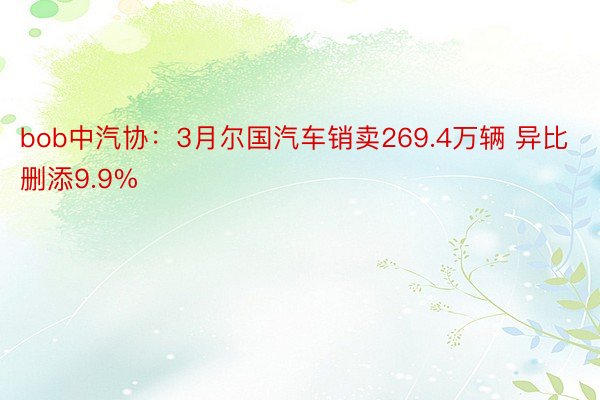 bob中汽协：3月尔国汽车销卖269.4万辆 异比删添9.9%